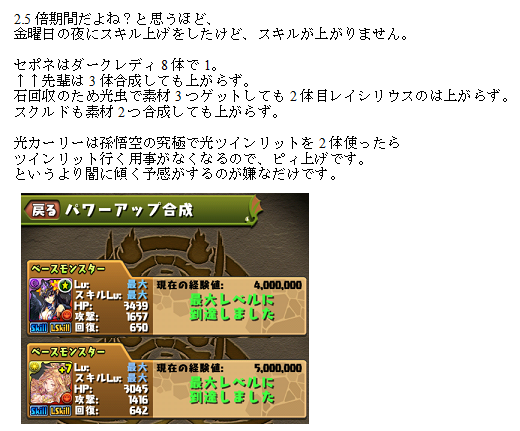 2.5 倍期間だよね？と思うほど、
金曜日の夜にスキル上げをしたけど、スキルが上がりません。

セポネはダークレディ 8 体で 1。
↑↑先輩は 3 体合成しても上がらず。
石回収のため光虫で素材 3 つゲットしても 2 体目レイシリウスのは上がらず。
スクルドも素材 2 つ合成しても上がらず。

光カーリーは孫悟空の究極で光ツインリットを 2 体使ったら
ツインリット行く用事がなくなるので、ピィ上げです。
というより闇に傾く予感がするのが嫌なだけです。

戻る パワーアップ合成

ベースモンスター
Lv: 最大
スキルLv: 最大
HP: 3439
攻撃: 1657
回復: 650
Skill LSkill
現在の経験値: 4,000,000
最大レベルに到達しました

ベースモンスター
+7
Lv: 最大
スキルLv: 最大
HP: 3045
攻撃: 1416
回復: 642
Skill LSkill
現在の経験値: 5,000,000
最大レベルに到達しました